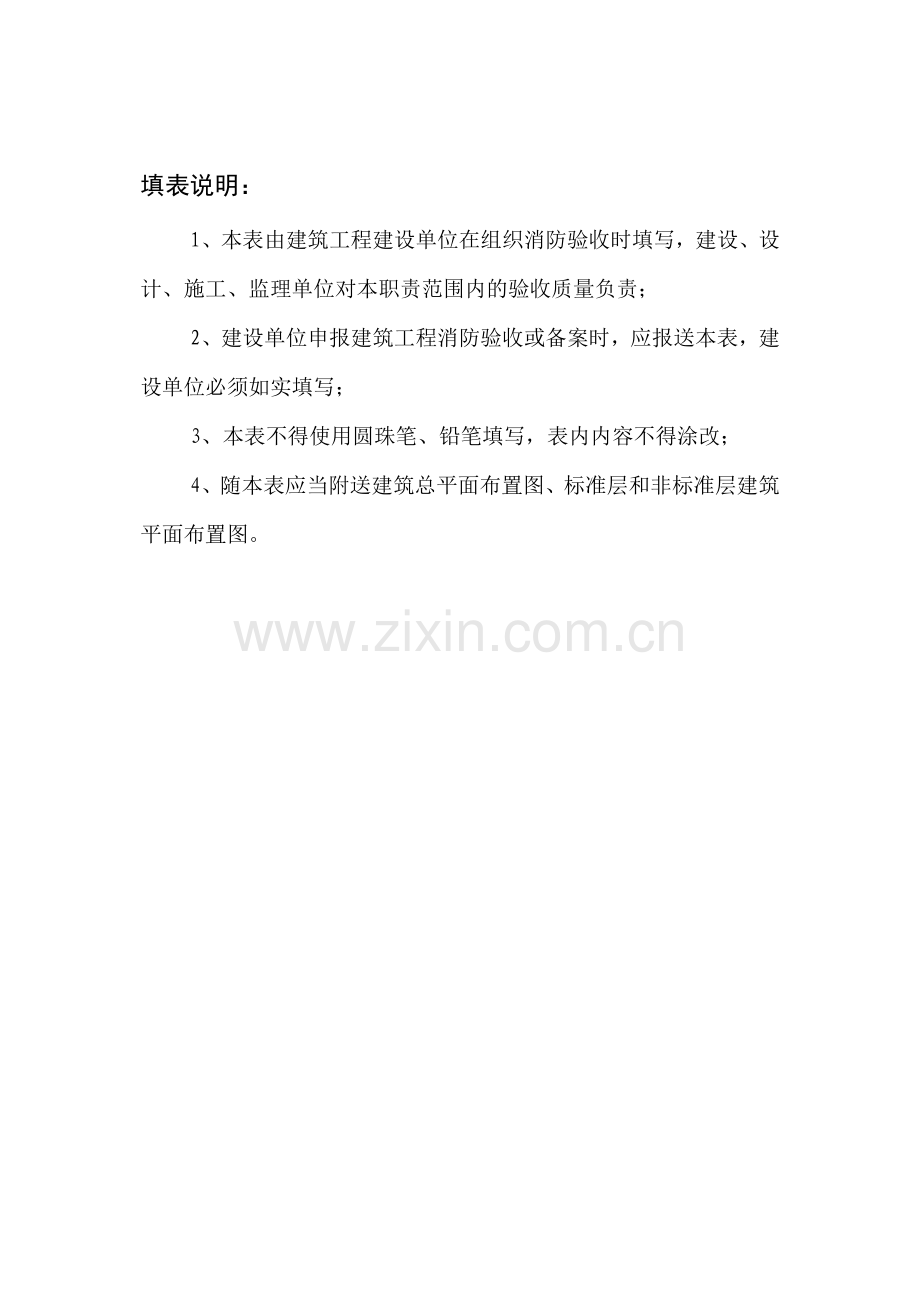 填表说明：

1、本表由建筑工程建设单位在组织消防验收时填写，建设、设计、施工、监理单位对本职责范围内的验收质量负责；

2、建设单位申报建筑工程消防验收或备案时，应报送本表，建设单位必须如实填写；

3、本表不得使用圆珠笔、铅笔填写，表内内容不得涂改；

4、随本表应当附送建筑总平面布置图、标准层和非标准层建筑平面布置图。

www.zixin.com.cn